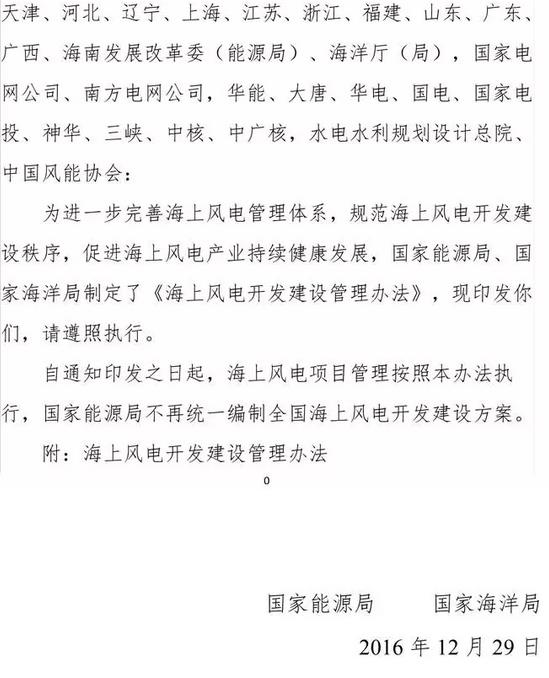 天津、河北、辽宁、上海、江苏、浙江、福建、山东、广东、广西、海南发展改革委（能源局）、海洋厅（局），国家电网公司、南方电网公司，华能、大唐、华电、国电、国家电投、神华、三峡、中核、中广核，水电水利规划设计总院、中国风能协会：

为进一步完善海上风电管理体系，规范海上风电开发建设秩序，促进海上风电产业持续健康发展，国家能源局、国家海洋局制定了《海上风电开发建设管理办法》，现印发你们，请遵照执行。

自通知印发之日起，海上风电项目管理按照本办法执行，国家能源局不再统一编制全国海上风电开发建设方案。

附：海上风电开发建设管理办法

0

国家能源局　　国家海洋局

2016 年 12 月 29 日